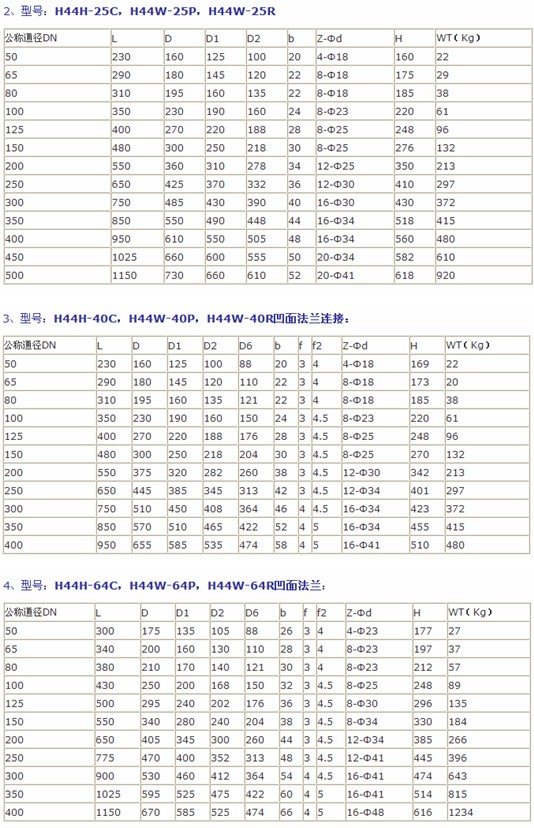 2、型号：H44H-25C，H44W-25P，H44W-25R

| 公称通径DN | L | D | D1 | D2 | b | Z-Φd | H | WT（Kg） |
|---|---|---|---|---|---|---|---|---|
| 50 | 230 | 160 | 125 | 100 | 20 | 4-Φ18 | 160 | 22 |
| 65 | 290 | 180 | 145 | 120 | 22 | 8-Φ18 | 175 | 29 |
| 80 | 310 | 195 | 160 | 135 | 22 | 8-Φ18 | 185 | 38 |
| 100 | 350 | 230 | 190 | 160 | 24 | 8-Φ23 | 220 | 61 |
| 125 | 400 | 270 | 220 | 188 | 28 | 8-Φ25 | 248 | 96 |
| 150 | 480 | 300 | 250 | 218 | 30 | 8-Φ25 | 276 | 132 |
| 200 | 550 | 360 | 310 | 278 | 34 | 12-Φ25 | 350 | 213 |
| 250 | 650 | 425 | 370 | 332 | 36 | 12-Φ30 | 410 | 297 |
| 300 | 750 | 485 | 430 | 390 | 40 | 16-Φ30 | 430 | 372 |
| 350 | 850 | 550 | 490 | 448 | 44 | 16-Φ34 | 518 | 415 |
| 400 | 950 | 610 | 550 | 505 | 48 | 16-Φ34 | 560 | 480 |
| 450 | 1025 | 660 | 600 | 555 | 50 | 20-Φ34 | 582 | 610 |
| 500 | 1150 | 730 | 660 | 610 | 52 | 20-Φ41 | 618 | 920 |

3、型号：H44H-40C，H44W-40P，H44W-40R凹面法兰连接：

| 公称通径DN | L | D | D1 | D2 | D6 | b | f | f2 | Z-Φd | H | WT（Kg） |
|---|---|---|---|---|---|---|---|---|---|---|---|
| 50 | 230 | 160 | 125 | 100 | 88 | 20 | 3 | 4 | 4-Φ18 | 169 | 22 |
| 65 | 290 | 180 | 145 | 120 | 110 | 22 | 3 | 4 | 8-Φ18 | 173 | 20 |
| 80 | 310 | 195 | 160 | 135 | 121 | 22 | 3 | 4 | 8-Φ18 | 185 | 38 |
| 100 | 350 | 230 | 190 | 160 | 150 | 24 | 3 | 4.5 | 8-Φ23 | 220 | 61 |
| 125 | 400 | 270 | 220 | 188 | 176 | 28 | 3 | 4.5 | 8-Φ25 | 248 | 96 |
| 150 | 480 | 300 | 250 | 218 | 204 | 30 | 3 | 4.5 | 8-Φ25 | 270 | 132 |
| 200 | 550 | 375 | 320 | 282 | 260 | 38 | 3 | 4.5 | 12-Φ30 | 342 | 213 |
| 250 | 650 | 445 | 385 | 345 | 313 | 42 | 3 | 4.5 | 12-Φ34 | 401 | 297 |
| 300 | 750 | 510 | 450 | 408 | 364 | 46 | 4 | 4.5 | 16-Φ34 | 423 | 372 |
| 350 | 850 | 570 | 510 | 465 | 422 | 52 | 4 | 5 | 16-Φ34 | 455 | 415 |
| 400 | 950 | 655 | 585 | 535 | 474 | 58 | 4 | 5 | 16-Φ41 | 510 | 480 |

4、型号：H44H-64C，H44W-64P，H44W-64R凹面法兰：

| 公称通径DN | L | D | D1 | D2 | D6 | b | f | f2 | Z-Φd | H | WT（Kg） |
|---|---|---|---|---|---|---|---|---|---|---|---|
| 50 | 300 | 175 | 135 | 105 | 88 | 26 | 3 | 4 | 4-Φ23 | 177 | 27 |
| 65 | 340 | 200 | 160 | 130 | 110 | 28 | 3 | 4 | 8-Φ23 | 197 | 37 |
| 80 | 380 | 210 | 170 | 140 | 121 | 30 | 3 | 4 | 8-Φ23 | 212 | 57 |
| 100 | 430 | 250 | 200 | 168 | 150 | 32 | 3 | 4.5 | 8-Φ25 | 248 | 89 |
| 125 | 500 | 295 | 240 | 202 | 176 | 36 | 3 | 4.5 | 8-Φ30 | 296 | 135 |
| 150 | 550 | 340 | 280 | 240 | 204 | 38 | 3 | 4.5 | 8-Φ34 | 330 | 184 |
| 200 | 650 | 405 | 345 | 300 | 260 | 44 | 3 | 4.5 | 12-Φ34 | 385 | 266 |
| 250 | 775 | 470 | 400 | 352 | 313 | 48 | 3 | 4.5 | 12-Φ41 | 445 | 396 |
| 300 | 900 | 530 | 460 | 412 | 364 | 54 | 4 | 4.5 | 16-Φ41 | 474 | 643 |
| 350 | 1025 | 595 | 525 | 475 | 422 | 60 | 4 | 5 | 16-Φ41 | 514 | 815 |
| 400 | 1150 | 670 | 585 | 525 | 474 | 66 | 4 | 5 | 16-Φ48 | 616 | 1234 |